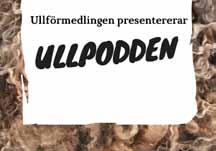 Ullförmedlingen presentererar

ULLPODDEN